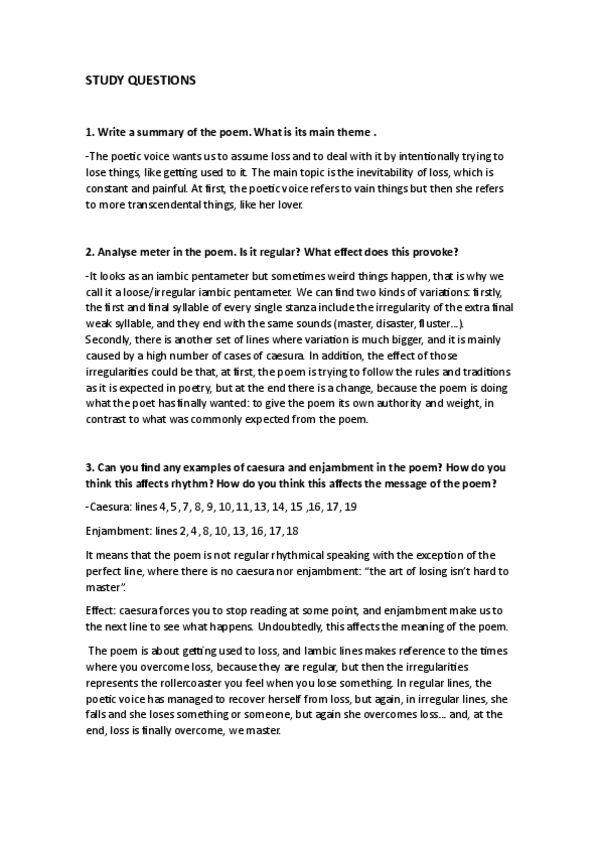 STUDY QUESTIONS

1. Write a summary of the poem. What is its main theme .

-The poetic voice wants us to assume loss and to deal with it by intentionally trying to lose things, like getting used to it. The main topic is the inevitability of loss, which is constant and painful. At first, the poetic voice refers to vain things but then she refers to more transcendental things, like her lover.

2. Analyse meter in the poem. Is it regular? What effect does this provoke?

-It looks as an iambic pentameter but sometimes weird things happen, that is why we call it a loose/irregular iambic pentameter. We can find two kinds of variations: firstly, the first and final syllable of every single stanza include the irregularity of the extra final weak syllable, and they end with the same sounds (master, disaster, fluster...). Secondly, there is another set of lines where variation is much bigger, and it is mainly caused by a high number of cases of caesura. In addition, the effect of those irregularities could be that, at first, the poem is trying to follow the rules and traditions as it is expected in poetry, but at the end there is a change, because the poem is doing what the poet has finally wanted: to give the poem its own authority and weight, in contrast to what was commonly expected from the poem.

3. Can you find any examples of caesura and enjambment in the poem? How do you think this affects rhythm? How do you think this affects the message of the poem?

-Caesura: lines 4, 5, 7, 8, 9, 10, 11, 13, 14, 15 ,16, 17, 19

Enjambment: lines 2, 4, 8, 10, 13, 16, 17, 18

It means that the poem is not regular rhythmical speaking with the exception of the perfect line, where there is no caesura nor enjambment: "the art of losing isn't hard to master".

Effect: caesura forces you to stop reading at some point, and enjambment make us to the next line to see what happens. Undoubtedly, this affects the meaning of the poem.

The poem is about getting used to loss, and Iambic lines makes reference to the times where you overcome loss, because they are regular, but then the irregularities represents the rollercoaster you feel when you lose something. In regular lines, the poetic voice has managed to recover herself from loss, but again, in irregular lines, she falls and she loses something or someone, but again she overcomes loss... and, at the end, loss is finally overcome, we master.